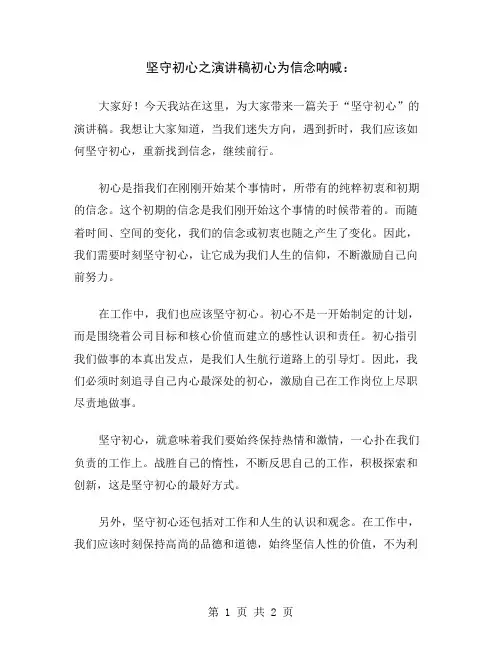 坚守初心之演讲稿初心为信念呐喊：

大家好！今天我站在这里，为大家带来一篇关于“坚守初心”的演讲稿。我想让大家知道，当我们迷失方向，遇到折时，我们应该如何坚守初心，重新找到信念，继续前行。

初心是指我们在刚刚开始某个事情时，所带有的纯粹初衷和初期的信念。这个初期的信念是我们刚开始这个事情的时候带着的。而随着时间、空间的变化，我们的信念或初衷也随之产生了变化。因此，我们需要时刻坚守初心，让它成为我们人生的信仰，不断激励自己向前努力。

在工作中，我们也应该坚守初心。初心不是一开始制定的计划，而是围绕着公司目标和核心价值而建立的感性认识和责任。初心指引我们做事的本真出发点，是我们人生航行道路上的引导灯。因此，我们必须时刻追寻自己内心最深处的初心，激励自己在工作岗位上尽职尽责地做事。

坚守初心，就意味着我们要始终保持热情和激情，一心扑在我们负责的工作上。战胜自己的惰性，不断反思自己的工作，积极探索和创新，这是坚守初心的最好方式。

另外，坚守初心还包括对工作和人生的认识和观念。在工作中，我们应该时刻保持高尚的品德和道德，始终坚信人性的价值，不为利

第 1 页 共 2 页